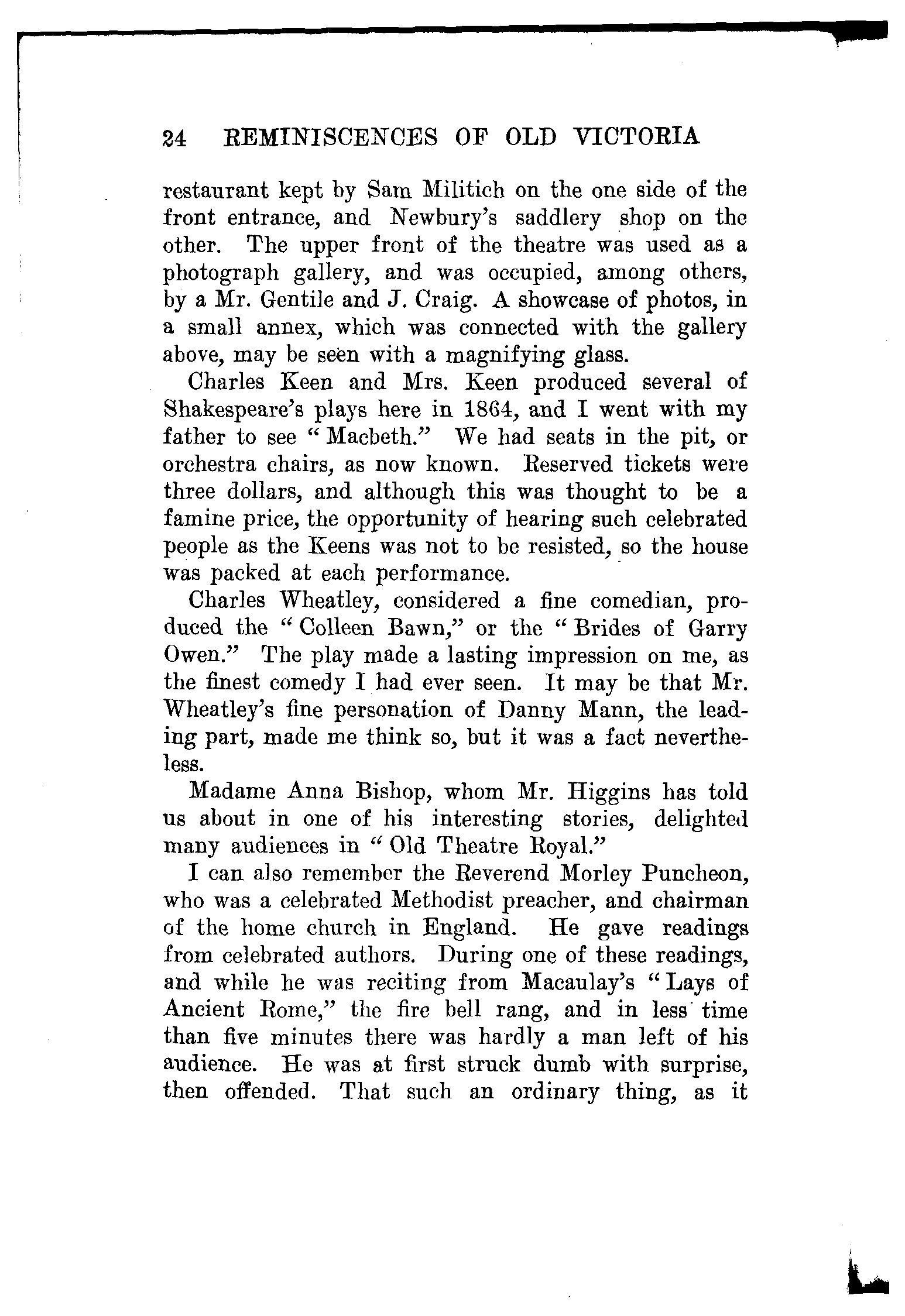 24 REMINISCENCES OF OLD VICTORIA

restaurant kept by Sam Militich on the one side of the front entrance, and Newbury's saddlery shop on the other. The upper front of the theatre was used as a photograph gallery, and was occupied, among others, by a Mr. Gentile and J. Craig. A showcase of photos, in a small annex, which was connected with the gallery above, may be seen with a magnifying glass.

Charles Keen and Mrs. Keen produced several of Shakespeare's plays here in 1864, and I went with my father to see "Macbeth." We had seats in the pit, or orchestra chairs, as now known. Reserved tickets were three dollars, and although this was thought to be a famine price, the opportunity of hearing such celebrated people as the Keens was not to be resisted, so the house was packed at each performance.

Charles Wheatley, considered a fine comedian, produced the "Colleen Bawn," or the "Brides of Garry Owen." The play made a lasting impression on me, as the finest comedy I had ever seen. It may be that Mr. Wheatley's fine personation of Danny Mann, the leading part, made me think so, but it was a fact nevertheless.

Madame Anna Bishop, whom Mr. Higgins has told us about in one of his interesting stories, delighted many audiences in "Old Theatre Royal."

I can also remember the Reverend Morley Puncheon, who was a celebrated Methodist preacher, and chairman of the home church in England. He gave readings from celebrated authors. During one of these readings, and while he was reciting from Macaulay's "Lays of Ancient Rome," the fire bell rang, and in less time than five minutes there was hardly a man left of his audience. He was at first struck dumb with surprise, then offended. That such an ordinary thing, as it